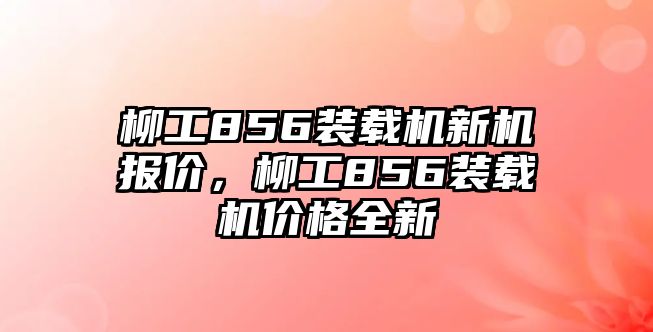 柳工856装载机新机报价，柳工856装载机价格全新